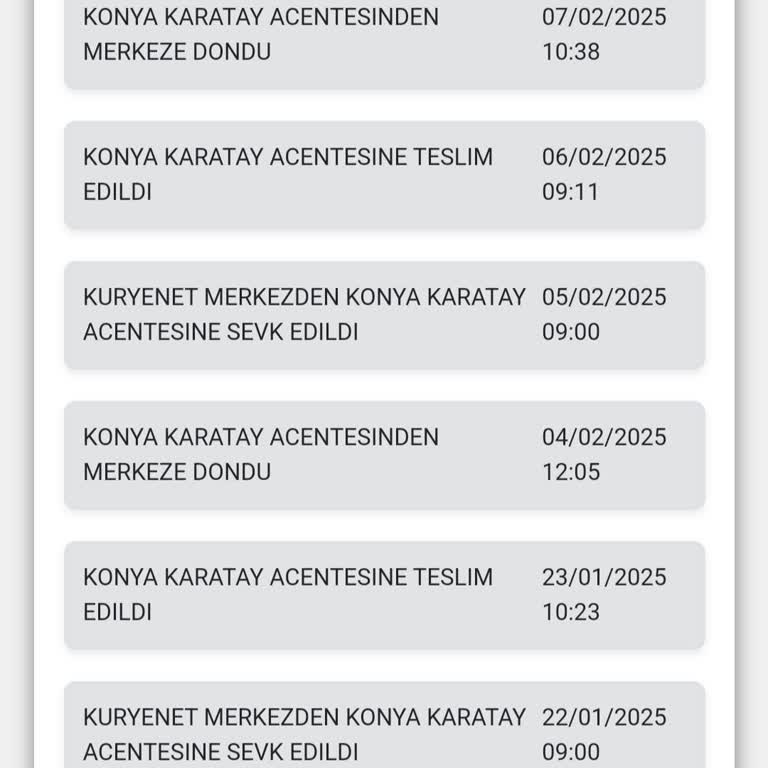 KONYA KARATAY ACENTESINDEN MERKEZE DONDU
07/02/2025 10:38

KONYA KARATAY ACENTESINE TESLIM EDILDI
06/02/2025 09:11

KURYENET MERKEZDEN KONYA KARATAY ACENTESINE SEVK EDILDI
05/02/2025 09:00

KONYA KARATAY ACENTESINDEN MERKEZE DONDU
04/02/2025 12:05

KONYA KARATAY ACENTESINE TESLIM EDILDI
23/01/2025 10:23

KURYENET MERKEZDEN KONYA KARATAY ACENTESINE SEVK EDILDI
22/01/2025 09:00